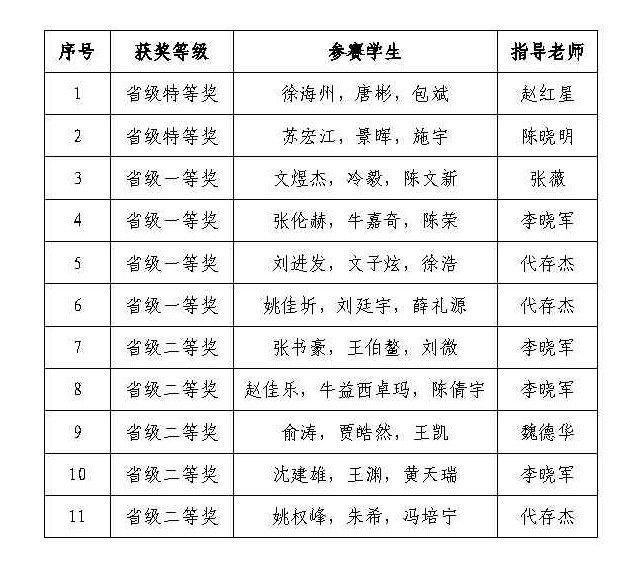 | 序号 | 获奖等级 | 参赛学生 | 指导老师 |
|---|---|---|---|
| 1 | 省级特等奖 | 徐海州，唐彬，包斌 | 赵红星 |
| 2 | 省级特等奖 | 苏宏江，景晖，施宇 | 陈晓明 |
| 3 | 省级一等奖 | 文煜杰，冷毅，陈文新 | 张薇 |
| 4 | 省级一等奖 | 张伦赫，牛嘉奇，陈荣 | 李晓军 |
| 5 | 省级一等奖 | 刘进发，文子炫，徐浩 | 代存杰 |
| 6 | 省级一等奖 | 姚佳圻，刘廷宇，薛礼源 | 代存杰 |
| 7 | 省级二等奖 | 张书豪，王伯鳌，刘微 | 李晓军 |
| 8 | 省级二等奖 | 赵佳乐，牛益西卓玛，陈倩宇 | 李晓军 |
| 9 | 省级二等奖 | 俞涛，贾皓然，王凯 | 魏德华 |
| 10 | 省级二等奖 | 沈建雄，王渊，黄天瑞 | 李晓军 |
| 11 | 省级二等奖 | 姚权峰，朱希，冯培宁 | 代存杰 |